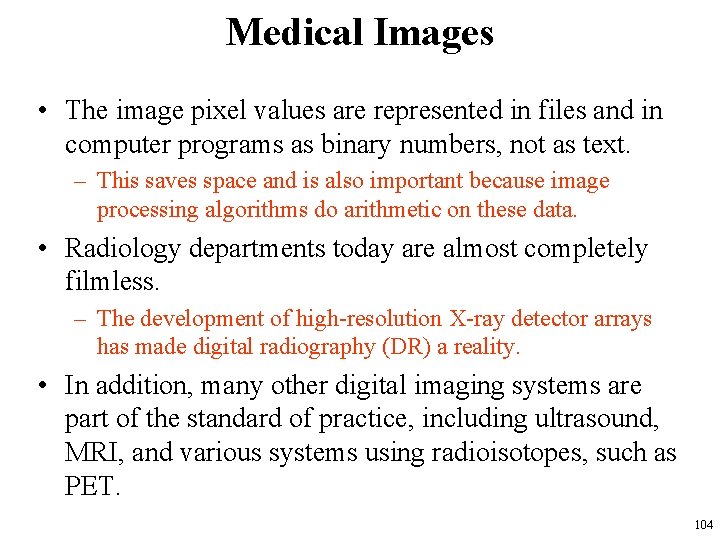 Medical Images

• The image pixel values are represented in files and in computer programs as binary numbers, not as text.
– This saves space and is also important because image processing algorithms do arithmetic on these data.

• Radiology departments today are almost completely filmless.
– The development of high-resolution X-ray detector arrays has made digital radiography (DR) a reality.

• In addition, many other digital imaging systems are part of the standard of practice, including ultrasound, MRI, and various systems using radioisotopes, such as PET.

104